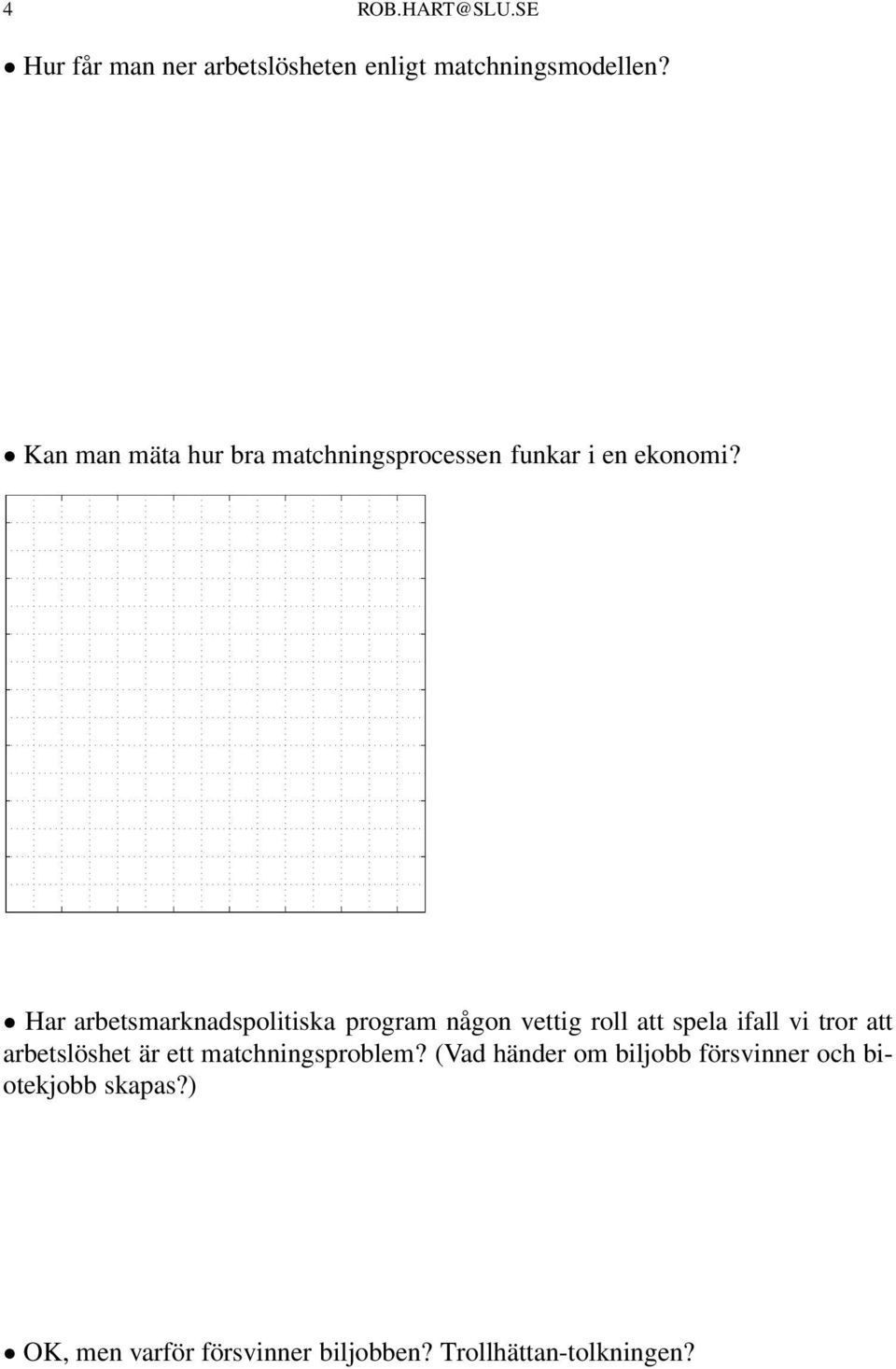 4 ROB.HART@SLU.SE

• Hur får man ner arbetslösheten enligt matchningsmodellen?

• Kan man mäta hur bra matchningsprocessen funkar i en ekonomi?

• Har arbetsmarknadspolitiska program någon vettig roll att spela ifall vi tror att arbetslöshet är ett matchningsproblem? (Vad händer om biljobb försvinner och biotekjobb skapas?)

• OK, men varför försvinner biljobben? Trollhättan-tolkningen?